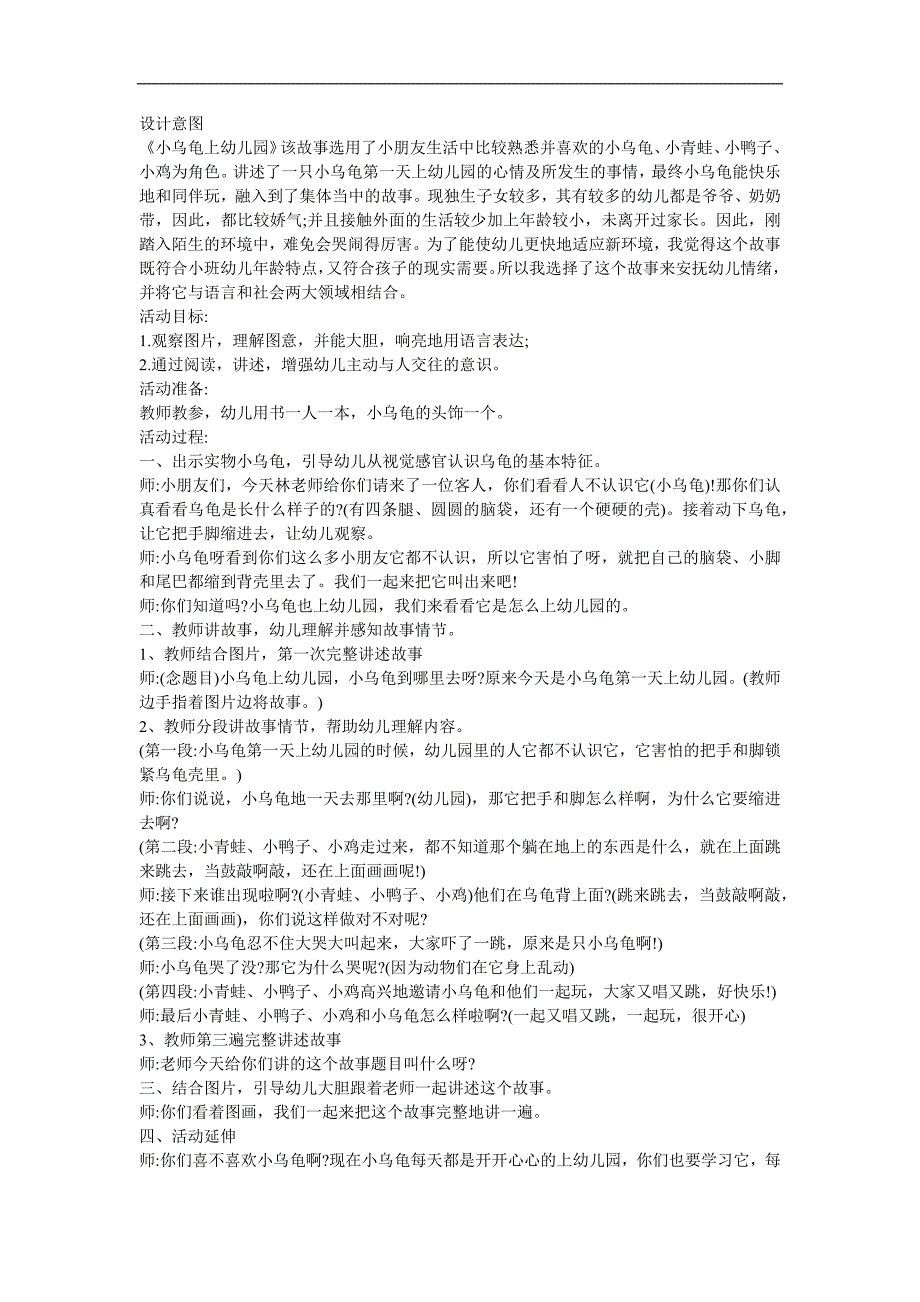 设计意图
《小乌龟上幼儿园》该故事选用了小朋友生活中比较熟悉并喜欢的小乌龟、小青蛙、小鸭子、小鸡为角色。讲述了一只小乌龟第一天上幼儿园的心情及所发生的事情，最终小乌龟能快乐地和同伴玩，融入到了集体当中的故事。现独生子女较多，其有较多的幼儿都是爷爷、奶奶带，因此，都比较娇气;并且接触外面的生活较少加上年龄较小，未离开过家长。因此，刚踏入陌生的环境中，难免会哭闹得厉害。为了能使幼儿更快地适应新环境，我觉得这个故事既符合小班幼儿年龄特点，又符合孩子的现实需要。所以我选择了这个故事来安抚幼儿情绪，并将它与语言和社会两大领域相结合。
活动目标:
1.观察图片，理解图意，并能大胆，响亮地用语言表达;
2.通过阅读，讲述，增强幼儿主动与人交往的意识。
活动准备:
教师教参，幼儿用书一人一本，小乌龟的头饰一个。
活动过程:
一、出示实物小乌龟，引导幼儿从视觉感官认识乌龟的基本特征。
师:小朋友们，今天林老师给你们请来了一位客人，你们看看人不认识它(小乌龟)!那你们认真看看乌龟是长什么样子的?(有四条腿、圆圆的脑袋，还有一个硬硬的壳)。接着动下乌龟，让它把手脚缩进去，让幼儿观察。
师:小乌龟呀看到你们这么多小朋友它都不认识，所以它害怕了呀，就把自己的脑袋、小脚和尾巴都缩到背壳里去了。我们一起来把它叫出来吧!
师:你们知道吗?小乌龟也上幼儿园，我们来看看它是怎么上幼儿园的。
二、教师讲故事，幼儿理解并感知故事情节。
1、教师结合图片，第一次完整讲述故事
师:(念题目)小乌龟上幼儿园，小乌龟到哪里去呀?原来今天是小乌龟第一天上幼儿园。(教师边手指着图片边将故事。)
2、教师分段讲故事情节，帮助幼儿理解内容。
(第一段:小乌龟第一天上幼儿园的时候，幼儿园里的人它都不认识它，它害怕的把手和脚锁紧乌龟壳里。)
师:你们说说，小乌龟地一天去那里啊?(幼儿园)，那它把手和脚怎么样啊，为什么它要缩进去啊?
(第二段:小青蛙、小鸭子、小鸡走过来，都不知道那个躺在地上的东西是什么，就在上面跳来跳去，当鼓敲啊敲，还在上面画画呢!)
师:接下来谁出现啦啊?(小青蛙、小鸭子、小鸡)他们在乌龟背上面?(跳来跳去，当鼓敲啊敲，还在上面画画)，你们说这样做对不对呢?
(第三段:小乌龟忍不住大哭大叫起来，大家吓了一跳，原来是只小乌龟啊!)
师:小乌龟哭了没?那它为什么哭呢?(因为动物们在它身上乱动)
(第四段:小青蛙、小鸭子、小鸡高兴地邀请小乌龟和他们一起玩，大家又唱又跳，好快乐!)
师:最后小青蛙、小鸭子、小鸡和小乌龟怎么样啦啊?(一起又唱又跳，一起玩，很开心)
3、教师第三遍完整讲述故事
师:老师今天给你们讲的这个故事题目叫什么呀?
三、结合图片，引导幼儿大胆跟着老师一起讲述这个故事。
师:你们看着图画，我们一起来把这个故事完整地讲一遍。
四、活动延伸
师:你们喜不喜欢小乌龟啊?现在小乌龟每天都是开开心心的上幼儿园，你们也要学习它，每